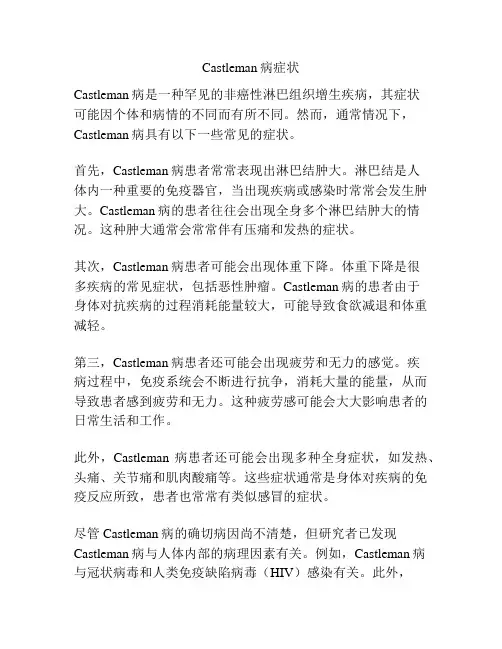 Castleman 病症状

Castleman 病是一种罕见的非癌性淋巴组织增生疾病，其症状可能因个体和病情的不同而有所不同。然而，通常情况下，Castleman 病具有以下一些常见的症状。

首先，Castleman 病患者常常表现出淋巴结肿大。淋巴结是人体内一种重要的免疫器官，当出现疾病或感染时常常会发生肿大。Castleman 病的患者往往会出现全身多个淋巴结肿大的情况。这种肿大通常会常常伴有压痛和发热的症状。

其次，Castleman 病患者可能会出现体重下降。体重下降是很多疾病的常见症状，包括恶性肿瘤。Castleman 病的患者由于身体对抗疾病的过程消耗能量较大，可能导致食欲减退和体重减轻。

第三，Castleman 病患者还可能会出现疲劳和无力的感觉。疾病过程中，免疫系统会不断进行抗争，消耗大量的能量，从而导致患者感到疲劳和无力。这种疲劳感可能会大大影响患者的日常生活和工作。

此外，Castleman 病患者还可能会出现多种全身症状，如发热、头痛、关节痛和肌肉酸痛等。这些症状通常是身体对疾病的免疫反应所致，患者也常常有类似感冒的症状。

尽管 Castleman 病的确切病因尚不清楚，但研究者已发现 Castleman 病与人体内部的病理因素有关。例如，Castleman 病与冠状病毒和人类免疫缺陷病毒（HIV）感染有关。此外，